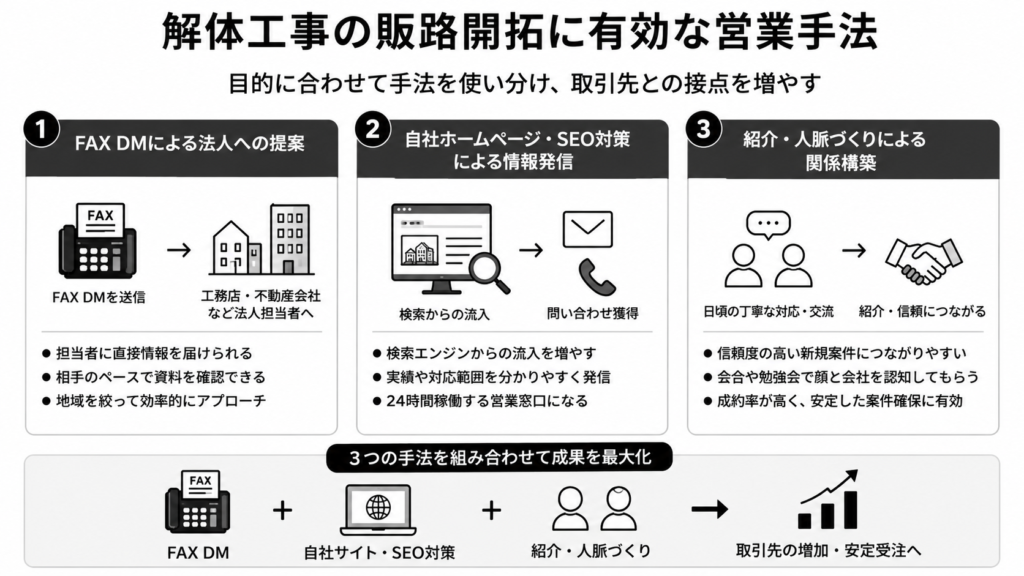 解体工事の販路開拓に有効な営業手法

目的に合わせて手法を使い分け、取引先との接点を増やす

1
FAX DMによる法人への提案

FAX

FAX DMを送信

工務店・不動産会社など法人担当者へ

● 担当者に直接情報を届けられる
● 相手のペースで資料を確認できる
● 地域を絞って効率的にアプローチ

2
自社ホームページ・SEO対策による情報発信

検索からの流入

問い合わせ獲得

● 検索エンジンからの流入を増やす
● 実績や対応範囲を分かりやすく発信
● 24時間稼働する営業窓口になる

3
紹介・人脈づくりによる関係構築

日頃の丁寧な対応・交流

紹介・信頼につながる

● 信頼度の高い新規案件につながりやすい
● 会合や勉強会で顔と会社を認知してもらう
● 成約率が高く、安定した案件確保に有効

3つの手法を組み合わせて成果を最大化

FAX

FAX DM

+

自社サイト・SEO対策

+

紹介・人脈づくり

取引先の増加・安定受注へ